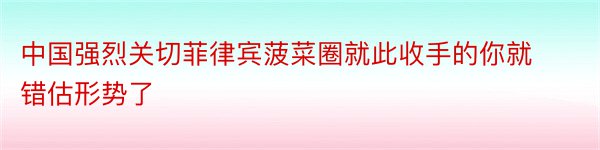 中国强烈关切菲律宾菠菜圈就此收手的你就错估形势了